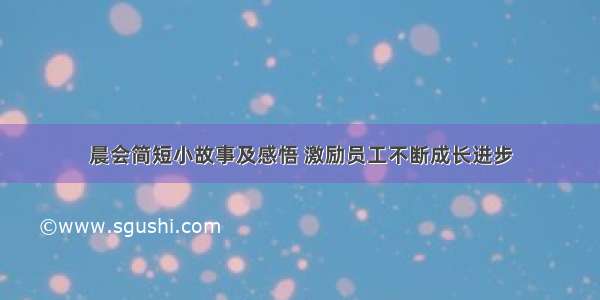 晨会简短小故事及感悟 激励员工不断成长进步

©www.sgushi.com